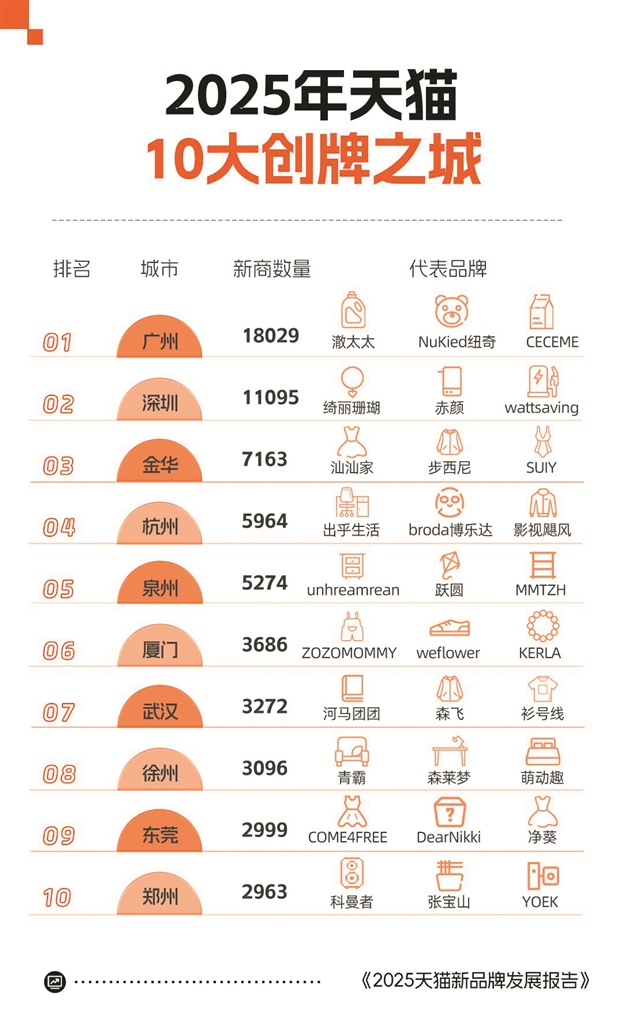 2025年天猫
10大创牌之城

| 排名 | 城市 | 新商数量 | 代表品牌 | | |
|---|---|---|---|---|---|
| 01 | 广州 | 18029 | 澈太太 | NuKied纽奇 | CECEME |
| 02 | 深圳 | 11095 | 绮丽珊瑚 | 赤颜 | wattsaving |
| 03 | 金华 | 7163 | 汕汕家 | 步西尼 | SUIY |
| 04 | 杭州 | 5964 | 出乎生活 | broda博乐达 | 影视飓风 |
| 05 | 泉州 | 5274 | unhreamrean | 跃圆 | MMTZH |
| 06 | 厦门 | 3686 | ZOZOMOMMY | weflower | KERLA |
| 07 | 武汉 | 3272 | 河马团团 | 森飞 | 衫号线 |
| 08 | 徐州 | 3096 | 青霸 | 森莱梦 | 萌动趣 |
| 09 | 东莞 | 2999 | COME4FREE | DearNikki | 净葵 |
| 10 | 郑州 | 2963 | 科曼者 | 张宝山 | YOEK |

《2025天猫新品牌发展报告》